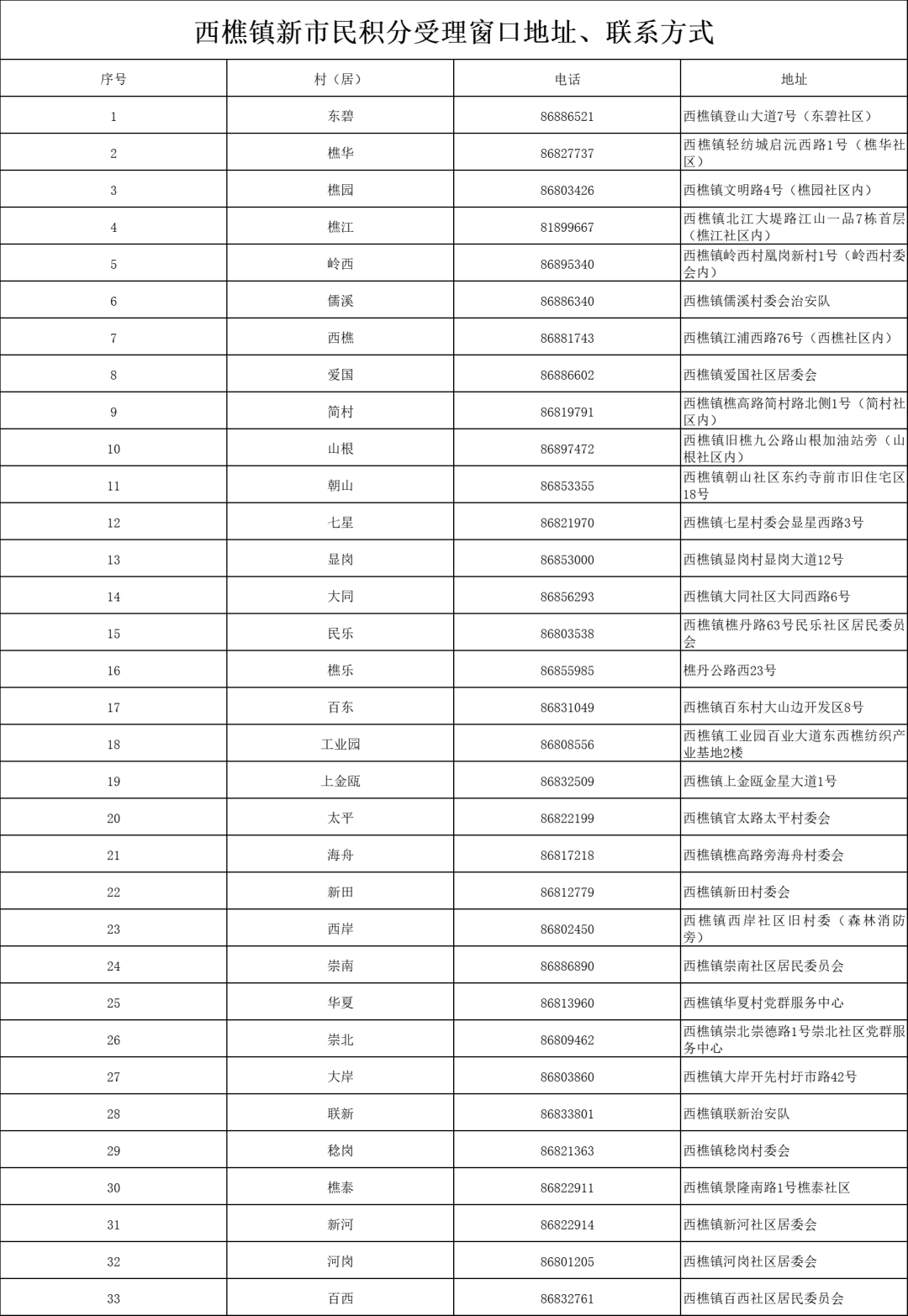 西樵镇新市民积分受理窗口地址、联系方式

| 序号 | 村（居） | 电话 | 地址 |
|---|---|---|---|
| 1 | 东碧 | 86886521 | 西樵镇登山大道7号（东碧社区） |
| 2 | 樵华 | 86827737 | 西樵镇轻纺城启沅西路1号（樵华社区） |
| 3 | 樵园 | 86803426 | 西樵镇文明路4号（樵园社区内） |
| 4 | 樵江 | 81899667 | 西樵镇北江大堤路江山一品7栋首层（樵江社区内） |
| 5 | 岭西 | 86895340 | 西樵镇岭西村凰岗新村1号（岭西村委会内） |
| 6 | 儒溪 | 86886340 | 西樵镇儒溪村委会治安队 |
| 7 | 西樵 | 86881743 | 西樵镇江浦西路76号（西樵社区内） |
| 8 | 爱国 | 86886602 | 西樵镇爱国社区居委会 |
| 9 | 简村 | 86819791 | 西樵镇樵高路简村路北侧1号（简村社区内） |
| 10 | 山根 | 86897472 | 西樵镇旧樵九公路山根加油站旁（山根社区内） |
| 11 | 朝山 | 86853355 | 西樵镇朝山社区东约寺前市旧住宅区18号 |
| 12 | 七星 | 86821970 | 西樵镇七星村委会显星西路3号 |
| 13 | 显岗 | 86853000 | 西樵镇显岗村显岗大道12号 |
| 14 | 大同 | 86856293 | 西樵镇大同社区大同西路6号 |
| 15 | 民乐 | 86803538 | 西樵镇樵丹路63号民乐社区居民委员会 |
| 16 | 樵乐 | 86855985 | 樵丹公路西23号 |
| 17 | 百东 | 86831049 | 西樵镇百东村大山边开发区8号 |
| 18 | 工业园 | 86808556 | 西樵镇工业园百业大道东西樵纺织产业基地2楼 |
| 19 | 上金瓯 | 86832509 | 西樵镇上金瓯金星大道1号 |
| 20 | 太平 | 86822199 | 西樵镇官太路太平村委会 |
| 21 | 海舟 | 86817218 | 西樵镇樵高路旁海舟村委会 |
| 22 | 新田 | 86812779 | 西樵镇新田村委会 |
| 23 | 西岸 | 86802450 | 西樵镇西岸社区旧村委（森林消防旁） |
| 24 | 崇南 | 86886890 | 西樵镇崇南社区居民委员会 |
| 25 | 华夏 | 86813960 | 西樵镇华夏村党群服务中心 |
| 26 | 崇北 | 86809462 | 西樵镇崇北崇德路1号崇北社区党群服务中心 |
| 27 | 大岸 | 86803860 | 西樵镇大岸开先村圩市路42号 |
| 28 | 联新 | 86833801 | 西樵镇联新治安队 |
| 29 | 稔岗 | 86821363 | 西樵镇稔岗村委会 |
| 30 | 樵泰 | 86822911 | 西樵镇景隆南路1号樵泰社区 |
| 31 | 新河 | 86822914 | 西樵镇新河社区居委会 |
| 32 | 河岗 | 86801205 | 西樵镇河岗社区居委会 |
| 33 | 百西 | 86832761 | 西樵镇百西社区居民委员会 |